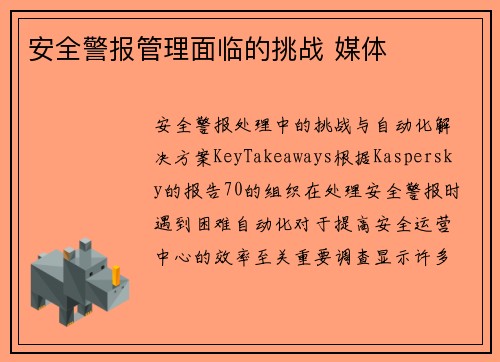 安全警报管理面临的挑战 媒体

安全警报处理中的挑战与自动化解决方案KeyTakeaways根据Kaspersky的报告70的组织在处理安全警报时遇到困难自动化对于提高安全运营中心的效率至关重要调查显示许多